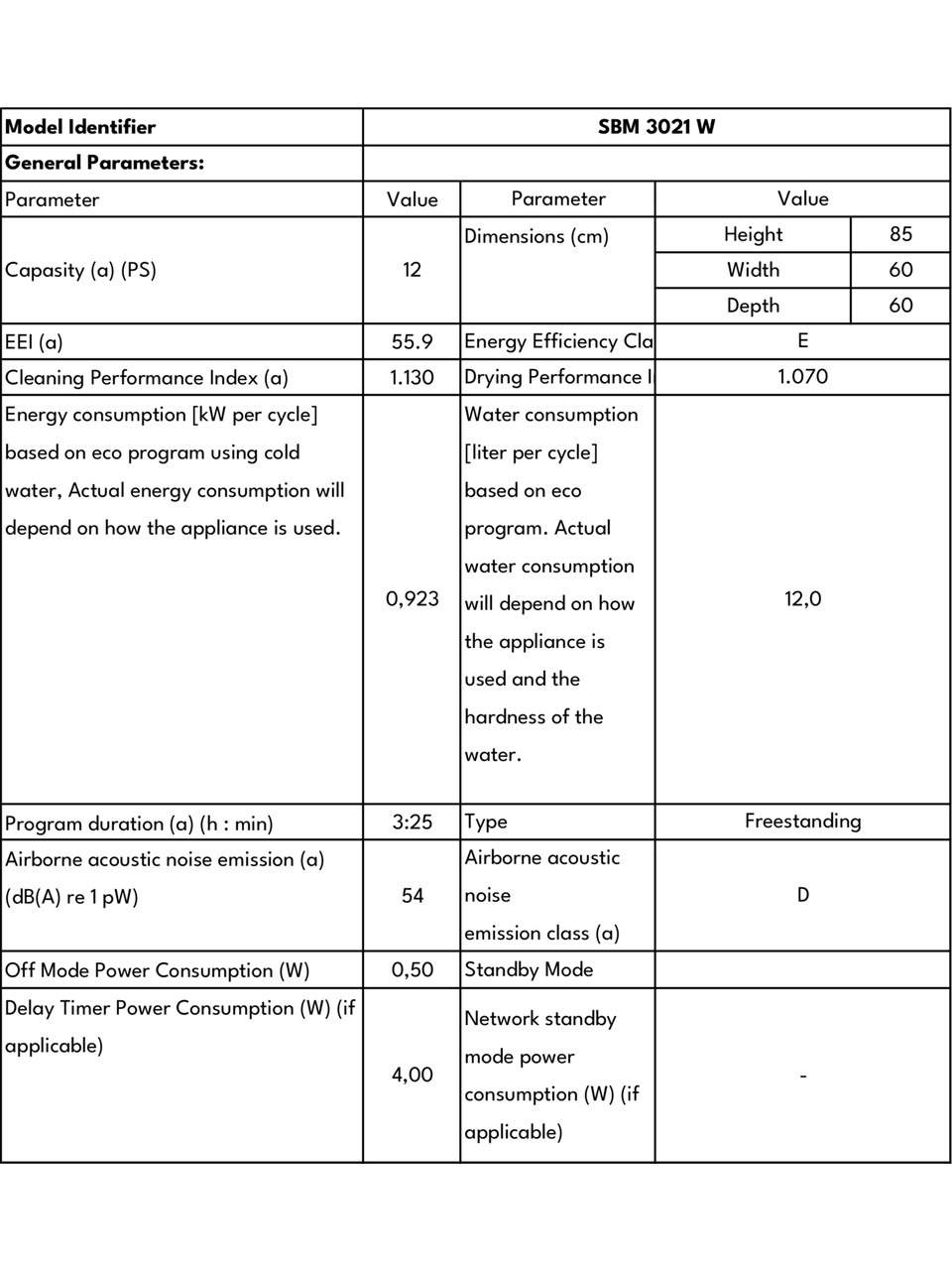 | Model Identifier | SBM 3021 W | | | |
|---|---|---|---|---|
| General Parameters: | | | | |
| Parameter | Value | Parameter | Value | |
| Capasity (a) (PS) | 12 | Dimensions (cm) | Height | 85 |
| | | | Width | 60 |
| | | | Depth | 60 |
| EEI (a) | 55.9 | Energy Efficiency Cla | E | |
| Cleaning Performance Index (a) | 1.130 | Drying Performance I | 1.070 | |
| Energy consumption [kW per cycle] based on eco program using cold water, Actual energy consumption will depend on how the appliance is used. | 0,923 | Water consumption [liter per cycle] based on eco program. Actual water consumption will depend on how the appliance is used and the hardness of the water. | 12,0 | |
| Program duration (a) (h : min) | 3:25 | Type | Freestanding | |
| Airborne acoustic noise emission (a) (dB(A) re 1 pW) | 54 | Airborne acoustic noise emission class (a) | D | |
| Off Mode Power Consumption (W) | 0,50 | Standby Mode | | |
| Delay Timer Power Consumption (W) (if applicable) | 4,00 | Network standby mode power consumption (W) (if applicable) | - | |